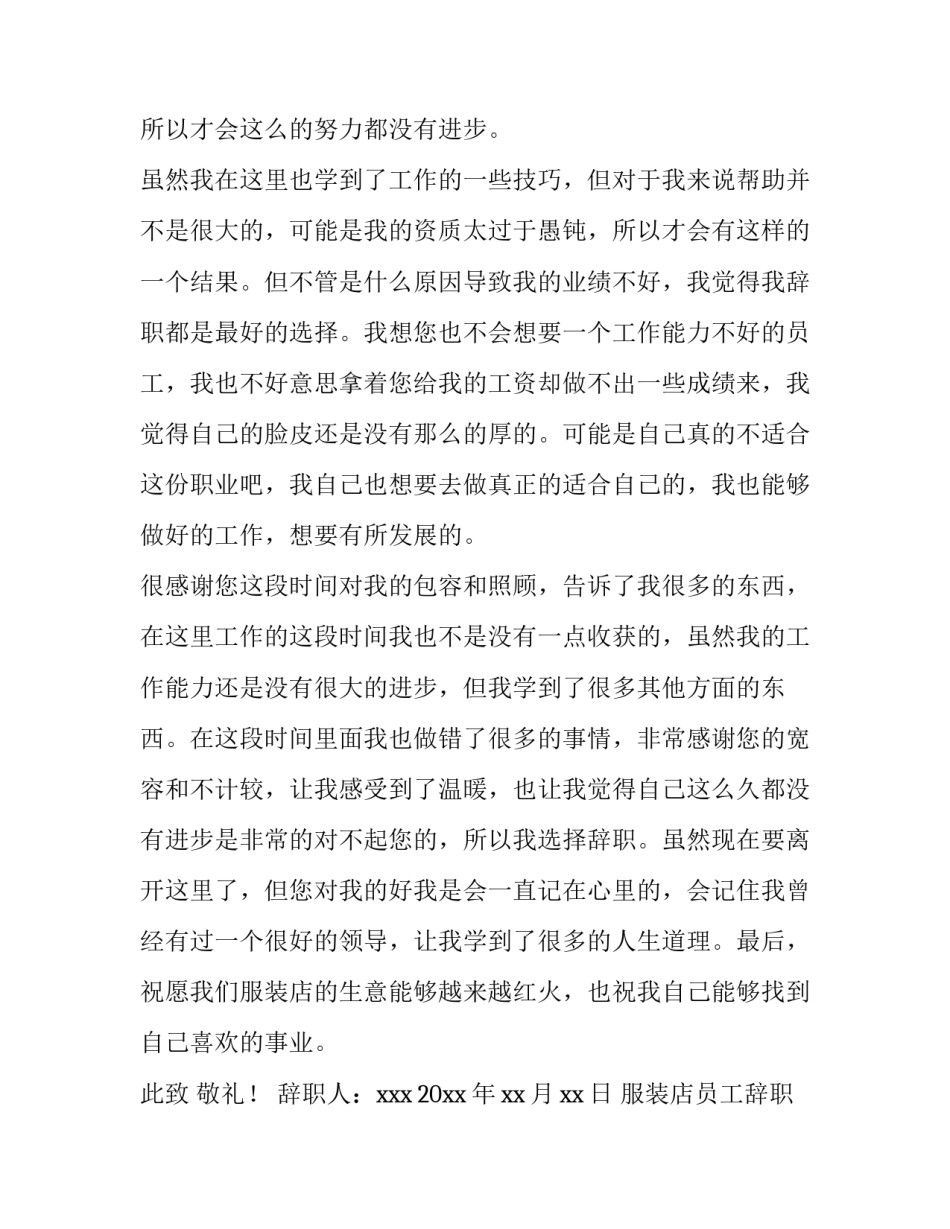 所以才会这么的努力都没有进步。

虽然我在这里也学到了工作的一些技巧，但对于我来说帮助并不是很大的，可能是我的资质太过于愚钝，所以才会有这样的一个结果。但不管是什么原因导致我的业绩不好，我觉得我辞职都是最好的选择。我想您也不会想要一个工作能力不好的员工，我也不好意思拿着您给我的工资却做不出一些成绩来，我觉得自己的脸皮还是没有那么的厚的。可能是自己真的不适合这份职业吧，我自己也想要去做真正的适合自己的，我也能够做好的工作，想要有所发展的。

很感谢您这段时间对我的包容和照顾，告诉了我很多的东西，在这里工作的这段时间我也不是没有一点收获的，虽然我的工作能力还是没有很大的进步，但我学到了很多其他方面的东西。在这段时间里面我也做错了很多的事情，非常感谢您的宽容和不计较，让我感受到了温暖，也让我觉得自己这么久都没有进步是非常的对不起您的，所以我选择辞职。虽然现在要离开这里了，但您对我的好我是会一直记在心里的，会记住我曾经有过一个很好的领导，让我学到了很多的人生道理。最后，祝愿我们服装店的生意能够越来越红火，也祝我自己能够找到自己喜欢的事业。

此致 敬礼！ 辞职人：xxx 20xx 年 xx 月 xx 日 服装店员工辞职